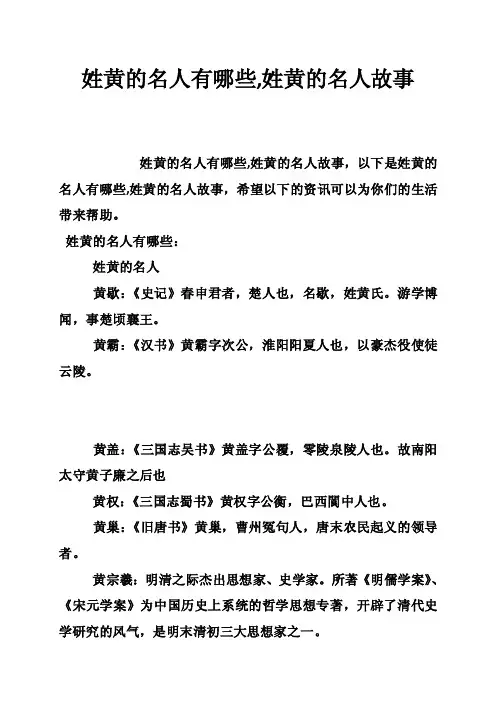 姓黄的名人有哪些,姓黄的名人故事

姓黄的名人有哪些,姓黄的名人故事，以下是姓黄的名人有哪些,姓黄的名人故事，希望以下的资讯可以为你们的生活带来帮助。

姓黄的名人有哪些：

姓黄的名人

黄歇：《史记》春申君者，楚人也，名歇，姓黄氏。游学博闻，事楚顷襄王。

黄霸：《汉书》黄霸字次公，淮阳阳夏人也，以豪杰役使徙云陵。

黄盖：《三国志吴书》黄盖字公覆，零陵泉陵人也。故南阳太守黄子廉之后也

黄权：《三国志蜀书》黄权字公衡，巴西阆中人也。

黄巢：《旧唐书》黄巢，曹州冤句人，唐末农民起义的领导者。

黄宗羲：明清之际杰出思想家、史学家。所著《明儒学案》、《宋元学案》为中国历史上系统的哲学思想专著，开辟了清代史学研究的风气，是明末清初三大思想家之一。